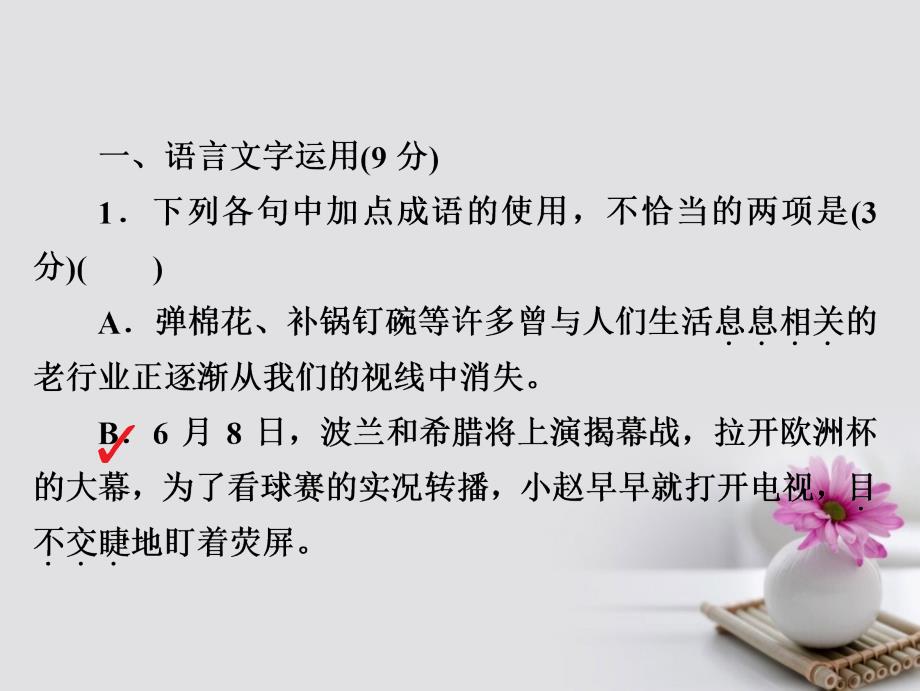 一、语言文字运用(9 分)

1．下列各句中加点成语的使用，不恰当的两项是(3 分)(　　)

A．弹棉花、补锅钉碗等许多曾与人们生活息息相关的老行业正逐渐从我们的视线中消失。

B．6 月 8 日，波兰和希腊将上演揭幕战，拉开欧洲杯的大幕，为了看球赛的实况转播，小赵早早就打开电视，目不交睫地盯着荧屏。